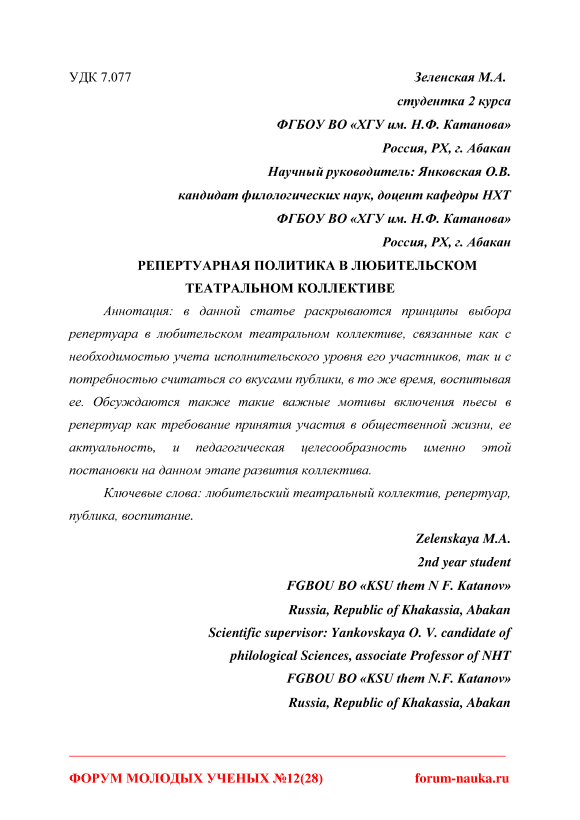 УДК 7.077

Зеленская М.А.
студентка 2 курса
ФГБОУ ВО «ХГУ им. Н.Ф. Катанова»
Россия, РХ, г. Абакан
Научный руководитель: Янковская О.В.
кандидат филологических наук, доцент кафедры НХТ
ФГБОУ ВО «ХГУ им. Н.Ф. Катанова»
Россия, РХ, г. Абакан

РЕПЕРТУАРНАЯ ПОЛИТИКА В ЛЮБИТЕЛЬСКОМ ТЕАТРАЛЬНОМ КОЛЛЕКТИВЕ

Аннотация: в данной статье раскрываются принципы выбора репертуара в любительском театральном коллективе, связанные как с необходимостью учета исполнительского уровня его участников, так и с потребностью считаться со вкусами публики, в то же время, воспитывая ее. Обсуждаются также такие важные мотивы включения пьесы в репертуар как требование принятия участия в общественной жизни, ее актуальность, и педагогическая целесообразность именно этой постановки на данном этапе развития коллектива.

Ключевые слова: любительский театральный коллектив, репертуар, публика, воспитание.

Zelenskaya M.A.
2nd year student
FGBOU BO «KSU them N F. Katanov»
Russia, Republic of Khakassia, Abakan
Scientific supervisor: Yankovskaya O. V. candidate of philological Sciences, associate Professor of NHT
FGBOU BO «KSU them N.F. Katanov»
Russia, Republic of Khakassia, Abakan

ФОРУМ МОЛОДЫХ УЧЕНЫХ №12(28) forum-nauka.ru